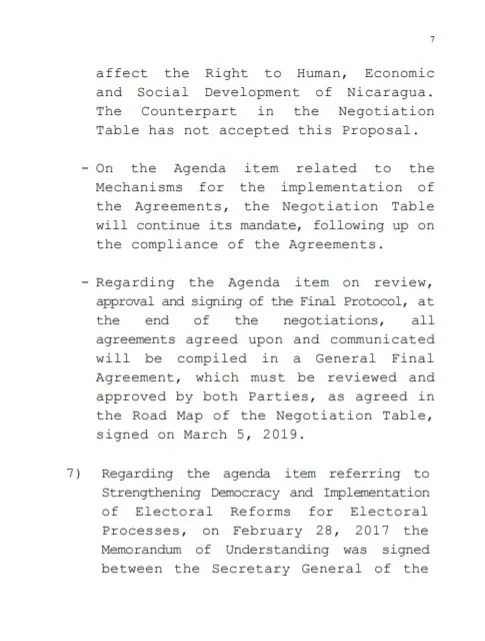 7

affect the Right to Human, Economic and Social Development of Nicaragua. The Counterpart in the Negotiation Table has not accepted this Proposal.

- On the Agenda item related to the Mechanisms for the implementation of the Agreements, the Negotiation Table will continue its mandate, following up on the compliance of the Agreements.

- Regarding the Agenda item on review, approval and signing of the Final Protocol, at the end of the negotiations, all agreements agreed upon and communicated will be compiled in a General Final Agreement, which must be reviewed and approved by both Parties, as agreed in the Road Map of the Negotiation Table, signed on March 5, 2019.

7) Regarding the agenda item referring to Strengthening Democracy and Implementation of Electoral Reforms for Electoral Processes, on February 28, 2017 the Memorandum of Understanding was signed between the Secretary General of the